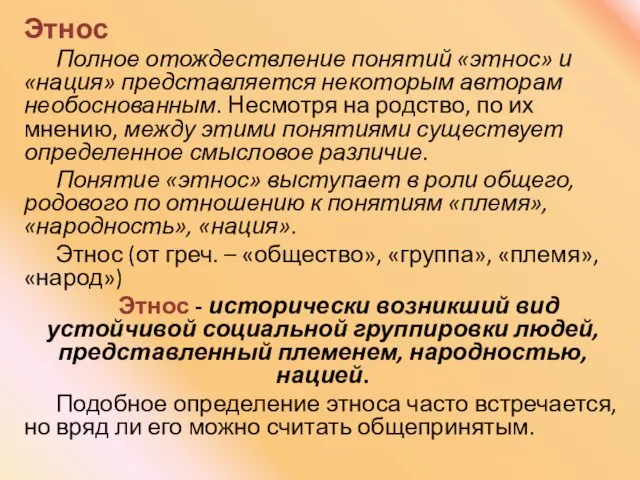 Этнос

Полное отождествление понятий «этнос» и «нация» представляется некоторым авторам необоснованным. Несмотря на родство, по их мнению, между этими понятиями существует определенное смысловое различие.

Понятие «этнос» выступает в роли общего, родового по отношению к понятиям «племя», «народность», «нация».

Этнос (от греч. – «общество», «группа», «племя», «народ»)

Этнос - исторически возникший вид устойчивой социальной группировки людей, представленный племенем, народностью, нацией.

Подобное определение этноса часто встречается, но вряд ли его можно считать общепринятым.